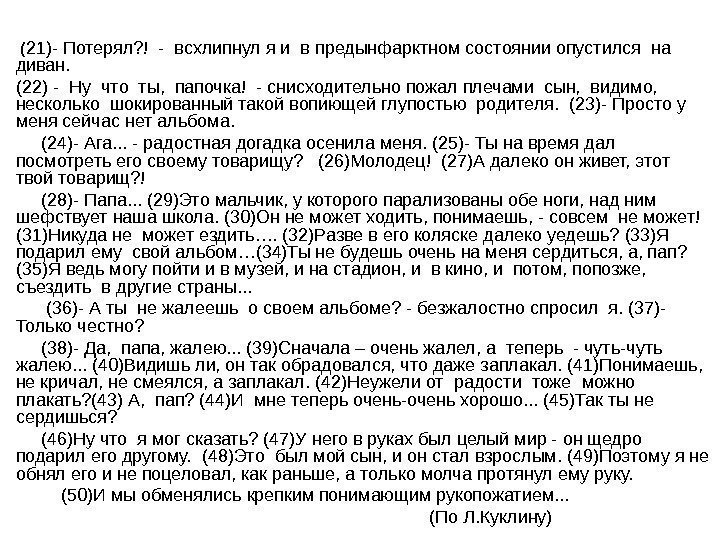 (21)- Потерял?! - всхлипнул я и в предынфарктном состоянии опустился на диван.

(22) - Ну что ты, папочка! - снисходительно пожал плечами сын, видимо, несколько шокированный такой вопиющей глупостью родителя. (23)- Просто у меня сейчас нет альбома.

(24)- Ага... - радостная догадка осенила меня. (25)- Ты на время дал посмотреть его своему товарищу? (26)Молодец! (27)А далеко он живет, этот твой товарищ?!

(28)- Папа... (29)Это мальчик, у которого парализованы обе ноги, над ним шефствует наша школа. (30)Он не может ходить, понимаешь, - совсем не может! (31)Никуда не может ездить…. (32)Разве в его коляске далеко уедешь? (33)Я подарил ему свой альбом…(34)Ты не будешь очень на меня сердиться, а, пап? (35)Я ведь могу пойти и в музей, и на стадион, и в кино, и потом, попозже, съездить в другие страны...

(36)- А ты не жалеешь о своем альбоме? - безжалостно спросил я. (37)- Только честно?

(38)- Да, папа, жалею... (39)Сначала – очень жалел, а теперь - чуть-чуть жалею... (40)Видишь ли, он так обрадовался, что даже заплакал. (41)Понимаешь, не кричал, не смеялся, а заплакал. (42)Неужели от радости тоже можно плакать?(43) А, пап? (44)И мне теперь очень-очень хорошо... (45)Так ты не сердишься?

(46)Ну что я мог сказать? (47)У него в руках был целый мир - он щедро подарил его другому. (48)Это был мой сын, и он стал взрослым. (49)Поэтому я не обнял его и не поцеловал, как раньше, а только молча протянул ему руку.

(50)И мы обменялись крепким понимающим рукопожатием...

(По Л.Куклину)